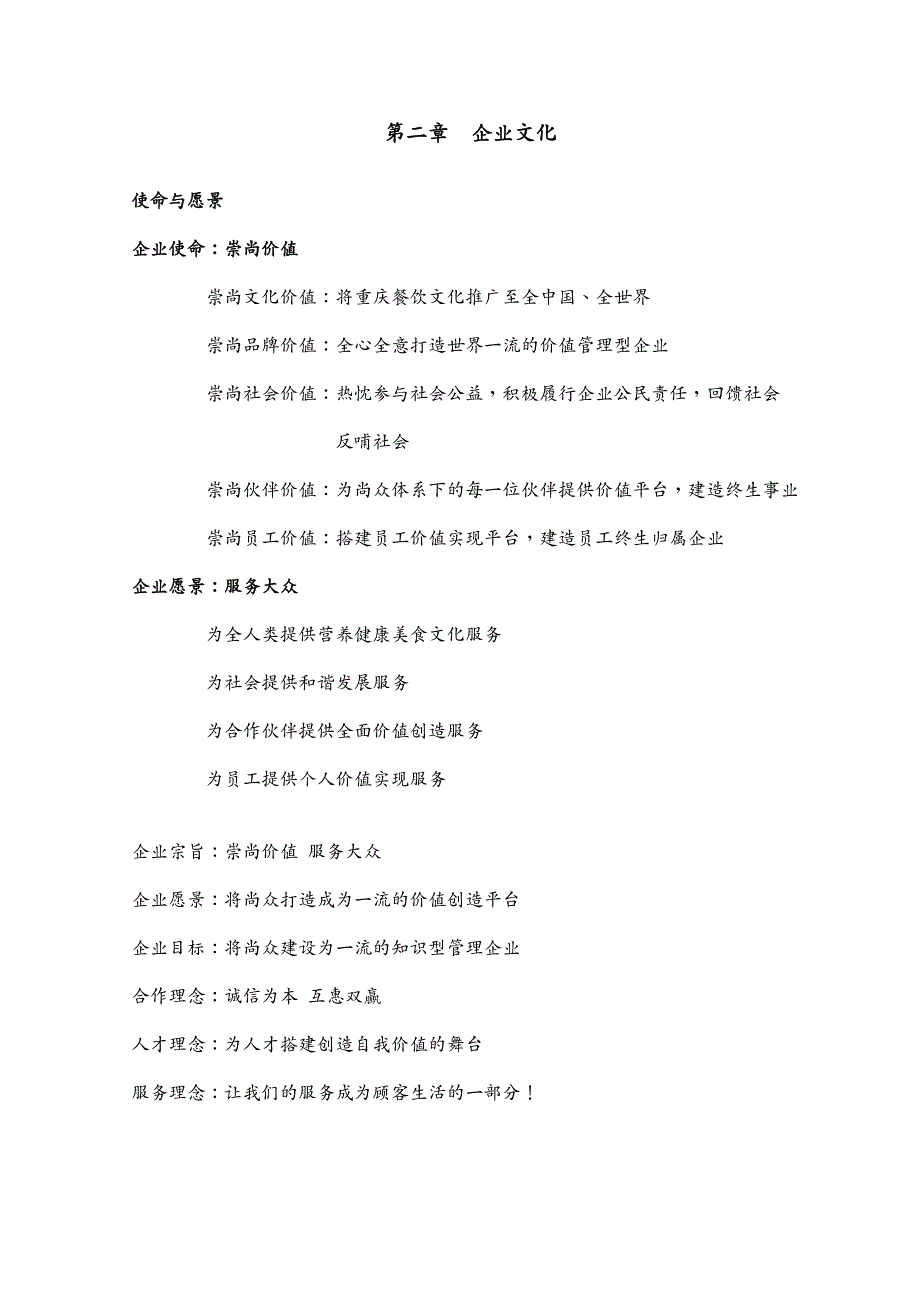 第二章　企业文化

使命与愿景

企业使命：崇尚价值

崇尚文化价值：将重庆餐饮文化推广至全中国、全世界

崇尚品牌价值：全心全意打造世界一流的价值管理型企业

崇尚社会价值：热忱参与社会公益，积极履行企业公民责任，回馈社会反哺社会

崇尚伙伴价值：为尚众体系下的每一位伙伴提供价值平台，建造终生事业

崇尚员工价值：搭建员工价值实现平台，建造员工终生归属企业

企业愿景：服务大众

为全人类提供营养健康美食文化服务

为社会提供和谐发展服务

为合作伙伴提供全面价值创造服务

为员工提供个人价值实现服务

企业宗旨：崇尚价值 服务大众

企业愿景：将尚众打造成为一流的价值创造平台

企业目标：将尚众建设为一流的知识型管理企业

合作理念：诚信为本 互惠双赢

人才理念：为人才搭建创造自我价值的舞台

服务理念：让我们的服务成为顾客生活的一部分！